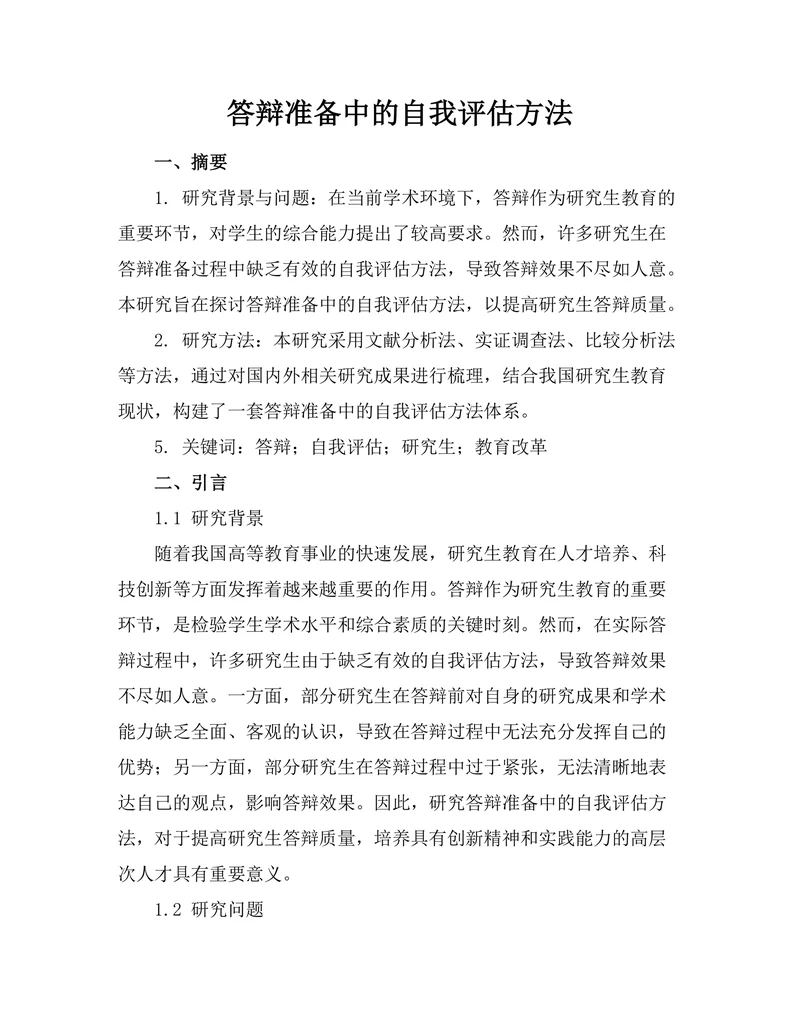 答辩准备中的自我评估方法

一、摘要

1. 研究背景与问题：在当前学术环境下，答辩作为研究生教育的重要环节，对学生的综合能力提出了较高要求。然而，许多研究生在答辩准备过程中缺乏有效的自我评估方法，导致答辩效果不尽如人意。本研究旨在探讨答辩准备中的自我评估方法，以提高研究生答辩质量。

2. 研究方法：本研究采用文献分析法、实证调查法、比较分析法等方法，通过对国内外相关研究成果进行梳理，结合我国研究生教育现状，构建了一套答辩准备中的自我评估方法体系。

5. 关键词：答辩；自我评估；研究生；教育改革

二、引言

1.1 研究背景

随着我国高等教育事业的快速发展，研究生教育在人才培养、科技创新等方面发挥着越来越重要的作用。答辩作为研究生教育的重要环节，是检验学生学术水平和综合素质的关键时刻。然而，在实际答辩过程中，许多研究生由于缺乏有效的自我评估方法，导致答辩效果不尽如人意。一方面，部分研究生在答辩前对自身的研究成果和学术能力缺乏全面、客观的认识，导致在答辩过程中无法充分发挥自己的优势；另一方面，部分研究生在答辩过程中过于紧张，无法清晰地表达自己的观点，影响答辩效果。因此，研究答辩准备中的自我评估方法，对于提高研究生答辩质量，培养具有创新精神和实践能力的高层次人才具有重要意义。

1.2 研究问题